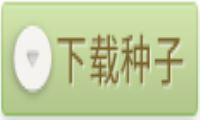 下载种子